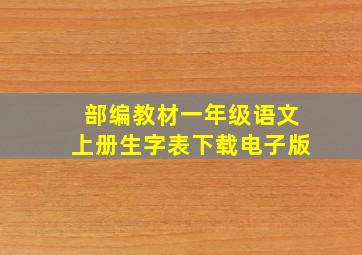 部编教材一年级语文
上册生字表下载电子版